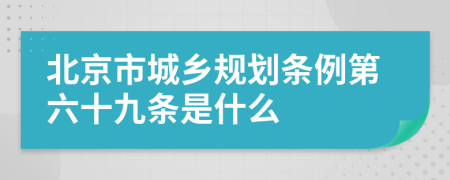 北京市城乡规划条例第六十九条是什么